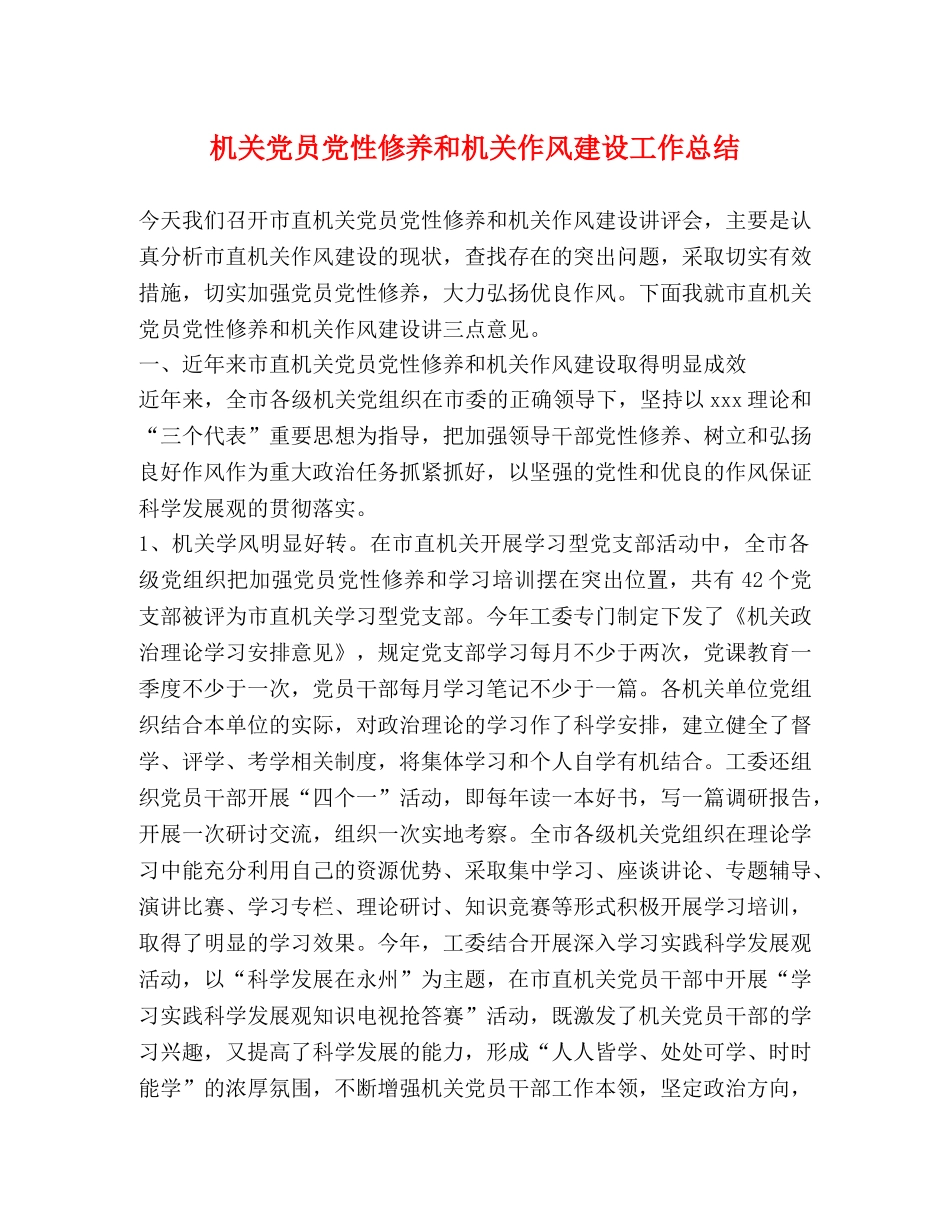 机关党员党性修养和机关作风建设工作总结

今天我们召开市直机关党员党性修养和机关作风建设讲评会，主要是认真分析市直机关作风建设的现状，查找存在的突出问题，采取切实有效措施，切实加强党员党性修养，大力弘扬优良作风。下面我就市直机关党员党性修养和机关作风建设讲三点意见。

一、近年来市直机关党员党性修养和机关作风建设取得明显成效

近年来，全市各级机关党组织在市委的正确领导下，坚持以xxx理论和“三个代表”重要思想为指导，把加强领导干部党性修养、树立和弘扬良好作风作为重大政治任务抓紧抓好，以坚强的党性和优良的作风保证科学发展观的贯彻落实。

1、机关学风明显好转。在市直机关开展学习型党支部活动中，全市各级党组织把加强党员党性修养和学习培训摆在突出位置，共有42个党支部被评为市直机关学习型党支部。今年工委专门制定下发了《机关政治理论学习安排意见》，规定党支部学习每月不少于两次，党课教育一季度不少于一次，党员干部每月学习笔记不少于一篇。各机关单位党组织结合本单位的实际，对政治理论的学习作了科学安排，建立健全了督学、评学、考学相关制度，将集体学习和个人自学有机结合。工委还组织党员干部开展“四个一”活动，即每年读一本好书，写一篇调研报告，开展一次研讨交流，组织一次实地考察。全市各级机关党组织在理论学习中能充分利用自己的资源优势、采取集中学习、座谈讲论、专题辅导、演讲比赛、学习专栏、理论研讨、知识竞赛等形式积极开展学习培训，取得了明显的学习效果。今年，工委结合开展深入学习实践科学发展观活动，以“科学发展在永州”为主题，在市直机关党员干部中开展“学习实践科学发展观知识电视抢答赛”活动，既激发了机关党员干部的学习兴趣，又提高了科学发展的能力，形成“人人皆学、处处可学、时时能学”的浓厚氛围，不断增强机关党员干部工作本领，坚定政治方向，